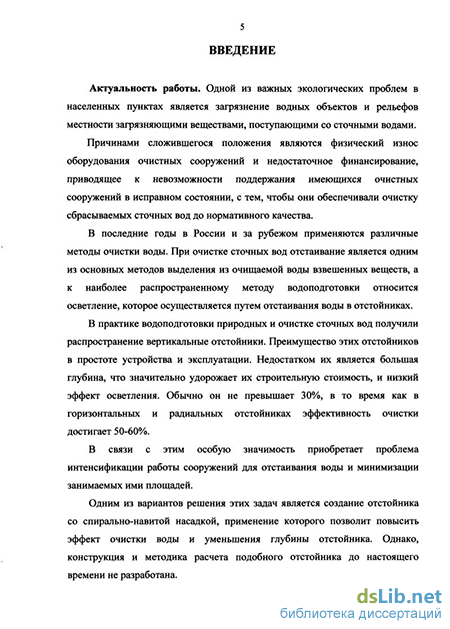 5

ВВЕДЕНИЕ

Актуальность работы. Одной из важных экологических проблем в населенных пунктах является загрязнение водных объектов и рельефов местности загрязняющими веществами, поступающими со сточными водами.

Причинами сложившегося положения являются физический износ оборудования очистных сооружений и недостаточное финансирование, приводящее к невозможности поддержания имеющихся очистных сооружений в исправном состоянии, с тем, чтобы они обеспечивали очистку сбрасываемых сточных вод до нормативного качества.

В последние годы в России и за рубежом применяются различные методы очистки воды. При очистке сточных вод отстаивание является одним из основных методов выделения из очищаемой воды взвешенных веществ, а к наиболее распространенному методу водоподготовки относится осветление, которое осуществляется путем отстаивания воды в отстойниках.

В практике водоподготовки природных и очистке сточных вод получили распространение вертикальные отстойники. Преимущество этих отстойников в простоте устройства и эксплуатации. Недостатком их является большая глубина, что значительно удорожает их строительную стоимость, и низкий эффект осветления. Обычно он не превышает 30%, в то время как в горизонтальных и радиальных отстойниках эффективность очистки достигает 50-60%.

В связи с этим особую значимость приобретает проблема интенсификации работы сооружений для отстаивания воды и минимизации занимаемых ими площадей.

Одним из вариантов решения этих задач является создание отстойника со спирально-навитой насадкой, применение которого позволит повысить эффект очистки воды и уменьшения глубины отстойника. Однако, конструкция и методика расчета подобного отстойника до настоящего времени не разработана.

dsLib.net
библиотека диссертаций